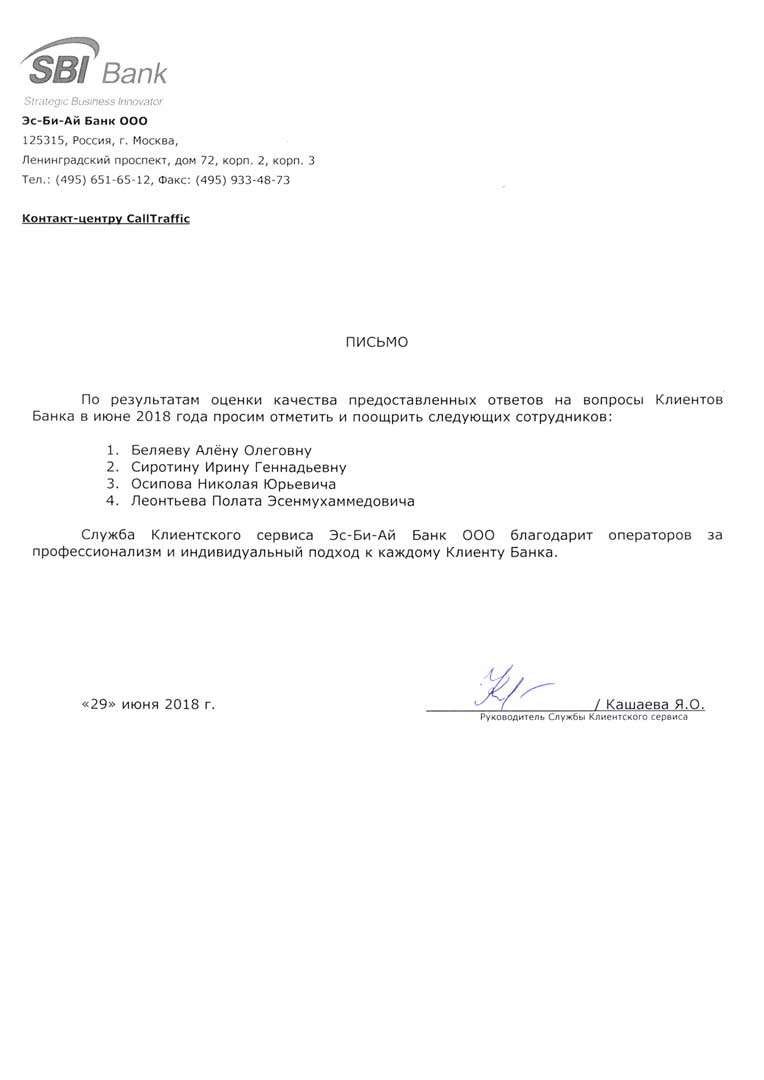 SBI Bank
Strategic Business Innovator

Эс-Би-Ай Банк ООО
125315, Россия, г. Москва,
Ленинградский проспект, дом 72, корп. 2, корп. 3
Тел.: (495) 651-65-12, Факс: (495) 933-48-73

Контакт-центру CallTraffic

ПИСЬМО

По результатам оценки качества предоставленных ответов на вопросы Клиентов Банка в июне 2018 года просим отметить и поощрить следующих сотрудников:

1. Беляеву Алёну Олеговну
2. Сиротину Ирину Геннадьевну
3. Осипова Николая Юрьевича
4. Леонтьева Полата Эсенмухаммедовича

Служба Клиентского сервиса Эс-Би-Ай Банк ООО благодарит операторов за профессионализм и индивидуальный подход к каждому Клиенту Банка.

«29» июня 2018 г.

/ Кашаева Я.О.
Руководитель Службы Клиентского сервиса